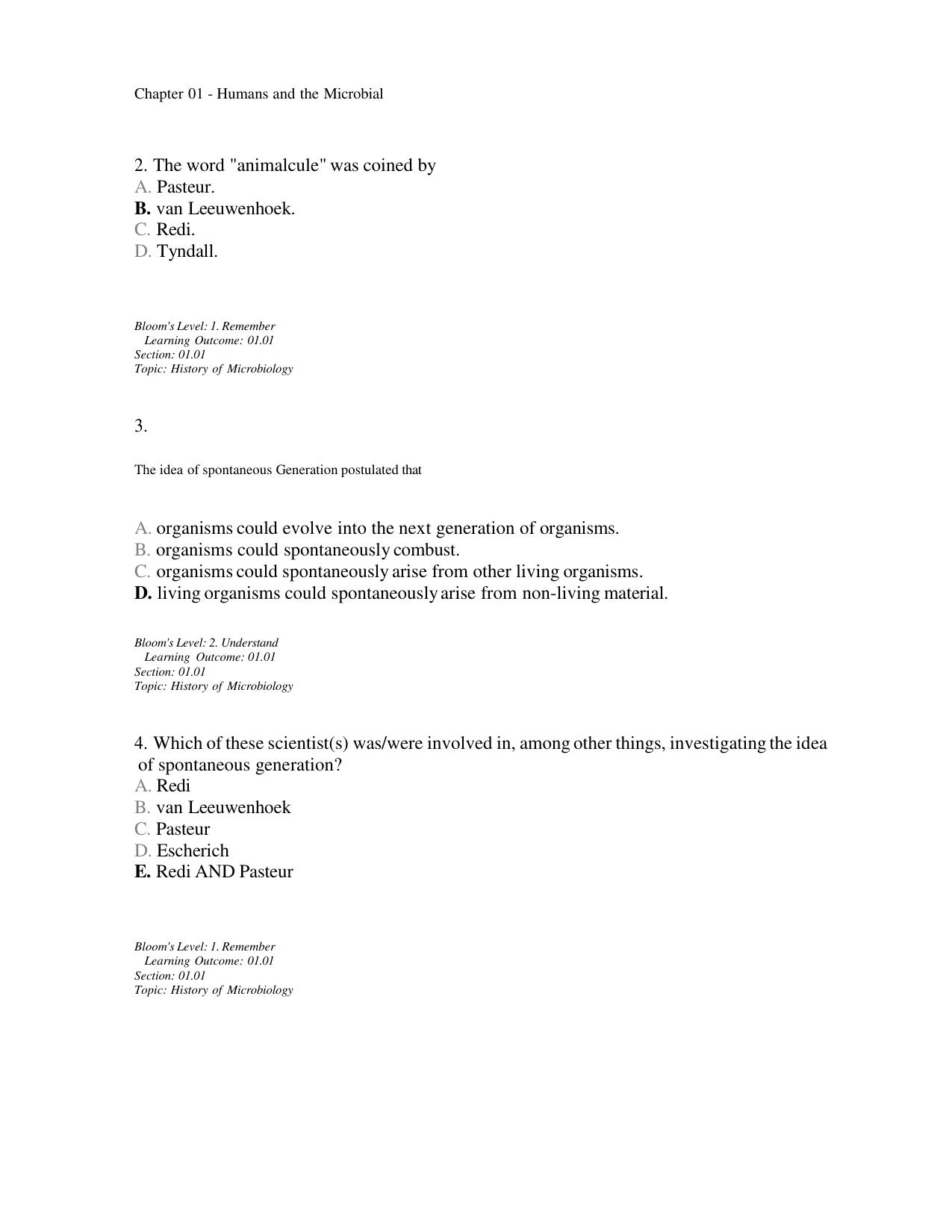 Chapter 01 - Humans and the Microbial

2. The word "animalcule" was coined by
A. Pasteur.
B. van Leeuwenhoek.
C. Redi.
D. Tyndall.

Bloom's Level: 1. Remember
Learning Outcome: 01.01
Section: 01.01
Topic: History of Microbiology

3.

The idea of spontaneous Generation postulated that

A. organisms could evolve into the next generation of organisms.
B. organisms could spontaneously combust.
C. organisms could spontaneously arise from other living organisms.
D. living organisms could spontaneously arise from non-living material.

Bloom's Level: 2. Understand
Learning Outcome: 01.01
Section: 01.01
Topic: History of Microbiology

4. Which of these scientist(s) was/were involved in, among other things, investigating the idea of spontaneous generation?
A. Redi
B. van Leeuwenhoek
C. Pasteur
D. Escherich
E. Redi AND Pasteur

Bloom's Level: 1. Remember
Learning Outcome: 01.01
Section: 01.01
Topic: History of Microbiology